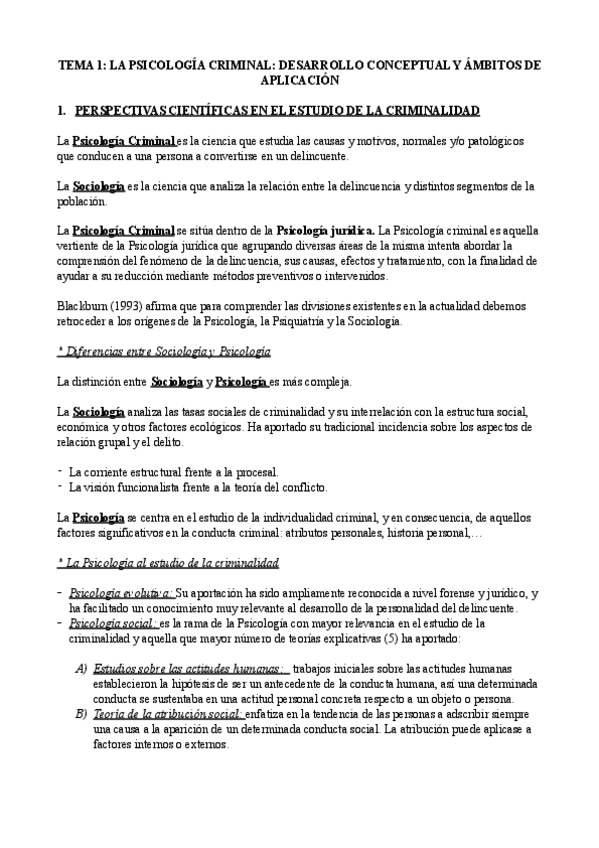 TEMA 1: LA PSICOLOGÍA CRIMINAL: DESARROLLO CONCEPTUAL Y ÁMBITOS DE APLICACIÓN

1. PERSPECTIVAS CIENTÍFICAS EN EL ESTUDIO DE LA CRIMINALIDAD

La Psicología Criminal es la ciencia que estudia las causas y motivos, normales y/o patológicos que conducen a una persona a convertirse en un delincuente.

La Sociología es la ciencia que analiza la relación entre la delincuencia y distintos segmentos de la población.

La Psicología Criminal se sitúa dentro de la Psicología jurídica. La Psicología criminal es aquella vertiente de la Psicología jurídica que agrupando diversas áreas de la misma intenta abordar la comprensión del fenómeno de la delincuencia, sus causas, efectos y tratamiento, con la finalidad de ayudar a su reducción mediante métodos preventivos o intervenidos.

Blackburn (1993) afirma que para comprender las divisiones existentes en la actualidad debemos retroceder a los orígenes de la Psicología, la Psiquiatría y la Sociología.

* Diferencias entre Sociología y Psicología

La distinción entre Sociología y Psicología es más compleja.

La Sociología analiza las tasas sociales de criminalidad y su interrelación con la estructura social, económica y otros factores ecológicos. Ha aportado su tradicional incidencia sobre los aspectos de relación grupal y el delito.

- La corriente estructural frente a la procesal.
- La visión funcionalista frente a la teoría del conflicto.

La Psicología se centra en el estudio de la individualidad criminal, y en consecuencia, de aquellos factores significativos en la conducta criminal: atributos personales, historia personal,…

* La Psicología al estudio de la criminalidad

- Psicología evolutiva: Su aportación ha sido ampliamente reconocida a nivel forense y jurídico, y ha facilitado un conocimiento muy relevante al desarrollo de la personalidad del delincuente.
- Psicología social: es la rama de la Psicología con mayor relevancia en el estudio de la criminalidad y aquella que mayor número de teorías explicativas (5) ha aportado:

A) Estudios sobre las actitudes humanas: trabajos iniciales sobre las actitudes humanas establecieron la hipótesis de ser un antecedente de la conducta humana, así una determinada conducta se sustentaba en una actitud personal concreta respecto a un objeto o persona.
B) Teoría de la atribución social: enfatiza en la tendencia de las personas a adscribir siempre una causa a la aparición de un determinada conducta social. La atribución puede aplicase a factores internos o externos.